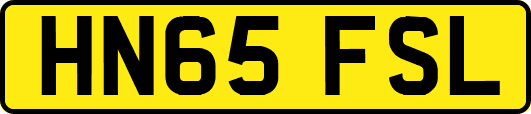 HN65 FSL